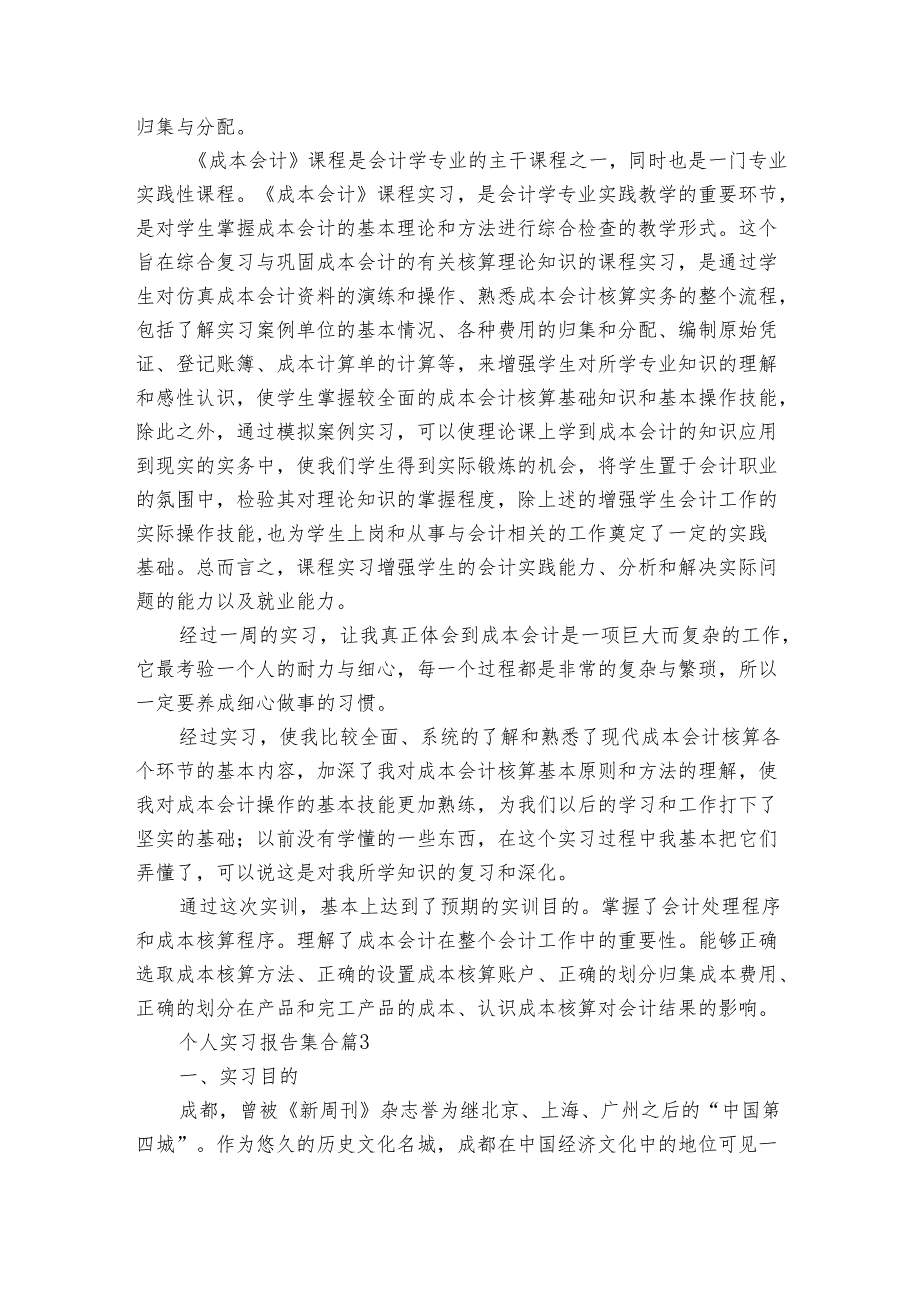 归集与分配。

《成本会计》课程是会计学专业的主干课程之一，同时也是一门专业实践性课程。《成本会计》课程实习，是会计学专业实践教学的重要环节，是对学生掌握成本会计的基本理论和方法进行综合检查的教学形式。这个旨在综合复习与巩固成本会计的有关核算理论知识的课程实习，是通过学生对仿真成本会计资料的演练和操作、熟悉成本会计核算实务的整个流程，包括了解实习案例单位的基本情况、各种费用的归集和分配、编制原始凭证、登记账簿、成本计算单的计算等，来增强学生对所学专业知识的理解和感性认识，使学生掌握较全面的成本会计核算基础知识和基本操作技能，除此之外，通过模拟案例实习，可以使理论课上学到成本会计的知识应用到现实的实务中，使我们学生得到实际锻炼的机会，将学生置于会计职业的氛围中，检验其对理论知识的掌握程度，除上述的增强学生会计工作的实际操作技能,也为学生上岗和从事与会计相关的工作奠定了一定的实践基础。总而言之，课程实习增强学生的会计实践能力、分析和解决实际问题的能力以及就业能力。

经过一周的实习，让我真正体会到成本会计是一项巨大而复杂的工作，它最考验一个人的耐力与细心，每一个过程都是非常的复杂与繁琐，所以一定要养成细心做事的习惯。

经过实习，使我比较全面、系统的了解和熟悉了现代成本会计核算各个环节的基本内容，加深了我对成本会计核算基本原则和方法的理解，使我对成本会计操作的基本技能更加熟练，为我们以后的学习和工作打下了坚实的基础；以前没有学懂的一些东西，在这个实习过程中我基本把它们弄懂了，可以说这是对我所学知识的复习和深化。

通过这次实训，基本上达到了预期的实训目的。掌握了会计处理程序和成本核算程序。理解了成本会计在整个会计工作中的重要性。能够正确选取成本核算方法、正确的设置成本核算账户、正确的划分归集成本费用、正确的划分在产品和完工产品的成本、认识成本核算对会计结果的影响。

个人实习报告集合篇3

一、实习目的

成都，曾被《新周刊》杂志誉为继北京、上海、广州之后的“中国第四城”。作为悠久的历史文化名城，成都在中国经济文化中的地位可见一